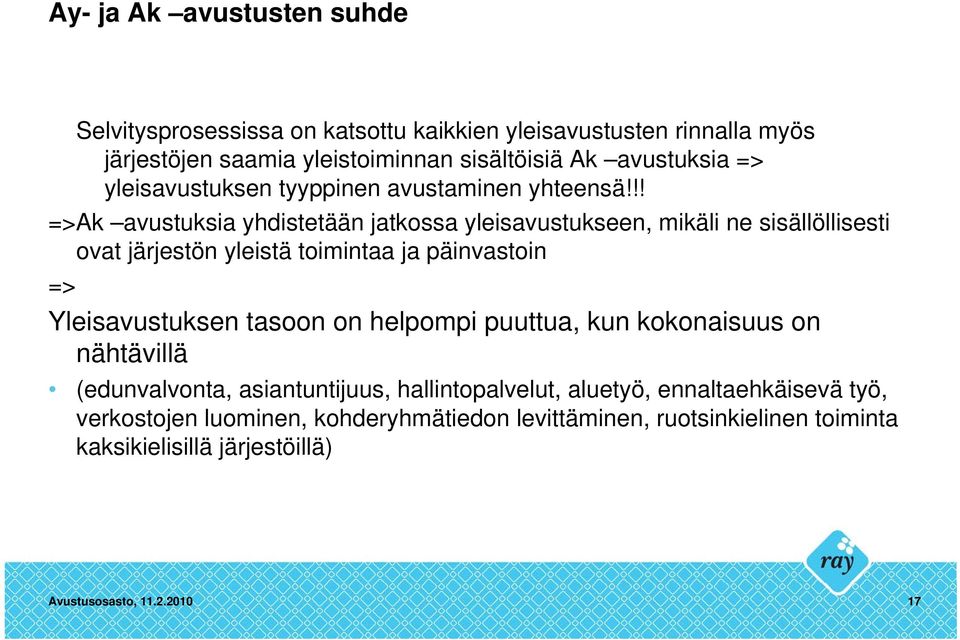 Ay- ja Ak –avustusten suhde

Selvitysprosessissa on katsottu kaikkien yleisavustusten rinnalla myös järjestöjen saamia yleistoiminnan sisältöisiä Ak –avustuksia => yleisavustuksen tyyppinen avustaminen yhteensä!!!

=>Ak –avustuksia yhdistetään jatkossa yleisavustukseen, mikäli ne sisällöllisesti ovat järjestön yleistä toimintaa ja päinvastoin

=>

Yleisavustuksen tasoon on helpompi puuttua, kun kokonaisuus on nähtävillä

• (edunvalvonta, asiantuntijuus, hallintopalvelut, aluetyö, ennaltaehkäisevä työ, verkostojen luominen, kohderyhmätiedon levittäminen, ruotsinkielinen toiminta kaksikielisillä järjestöillä)

ray

Avustusosasto, 11.2.2010

17